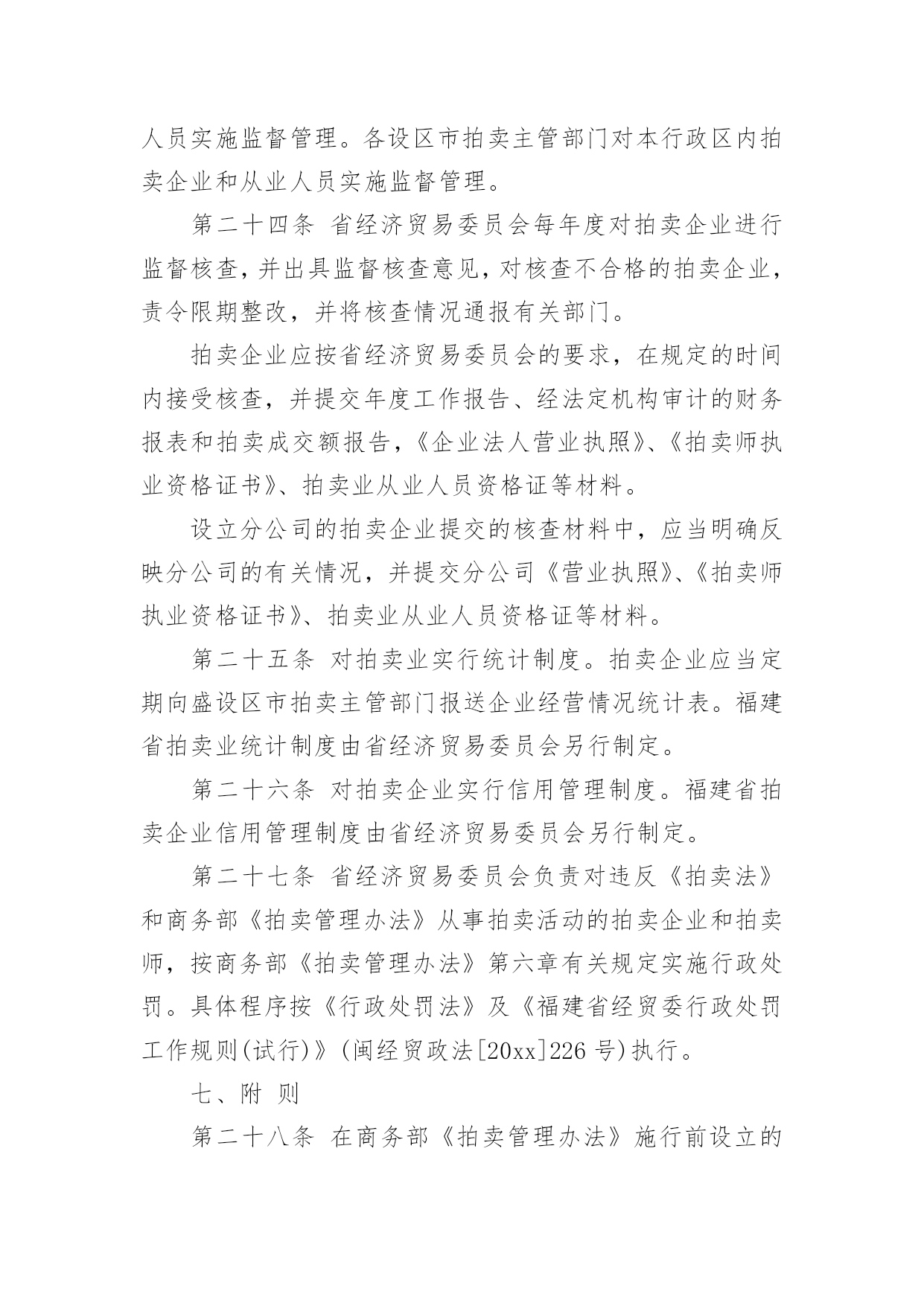 人员实施监督管理。各设区市拍卖主管部门对本行政区内拍卖企业和从业人员实施监督管理。

第二十四条 省经济贸易委员会每年度对拍卖企业进行监督核查，并出具监督核查意见，对核查不合格的拍卖企业，责令限期整改，并将核查情况通报有关部门。

拍卖企业应按省经济贸易委员会的要求，在规定的时间内接受核查，并提交年度工作报告、经法定机构审计的财务报表和拍卖成交额报告，《企业法人营业执照》、《拍卖师执业资格证书》、拍卖业从业人员资格证等材料。

设立分公司的拍卖企业提交的核查材料中，应当明确反映分公司的有关情况，并提交分公司《营业执照》、《拍卖师执业资格证书》、拍卖业从业人员资格证等材料。

第二十五条 对拍卖业实行统计制度。拍卖企业应当定期向盛设区市拍卖主管部门报送企业经营情况统计表。福建省拍卖业统计制度由省经济贸易委员会另行制定。

第二十六条 对拍卖企业实行信用管理制度。福建省拍卖企业信用管理制度由省经济贸易委员会另行制定。

第二十七条 省经济贸易委员会负责对违反《拍卖法》和商务部《拍卖管理办法》从事拍卖活动的拍卖企业和拍卖师，按商务部《拍卖管理办法》第六章有关规定实施行政处罚。具体程序按《行政处罚法》及《福建省经贸委行政处罚工作规则(试行)》(闽经贸政法[20xx]226 号)执行。

七、附 则

第二十八条 在商务部《拍卖管理办法》施行前设立的